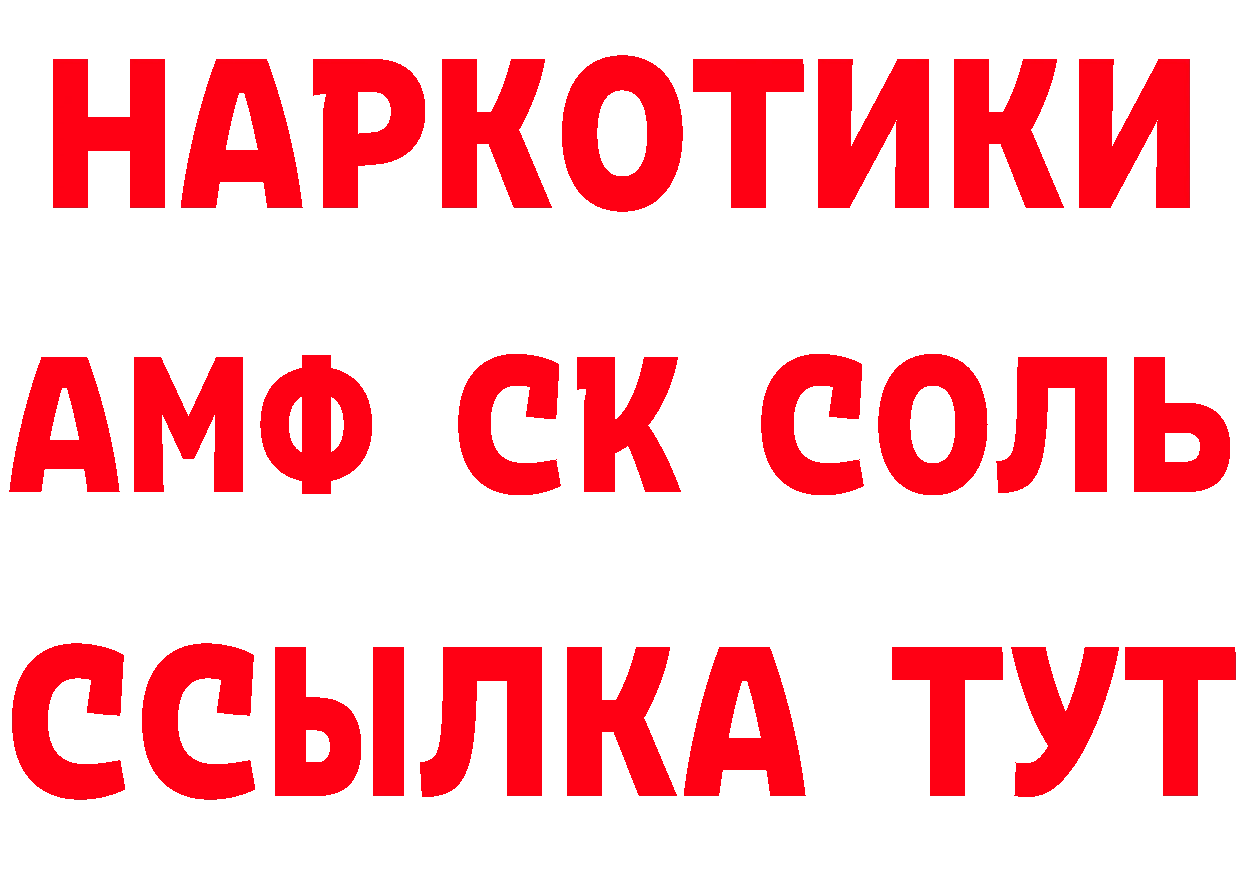 НАРКОТИКИ

АМФ СК СОЛЬ

ССЫЛКА ТУТ